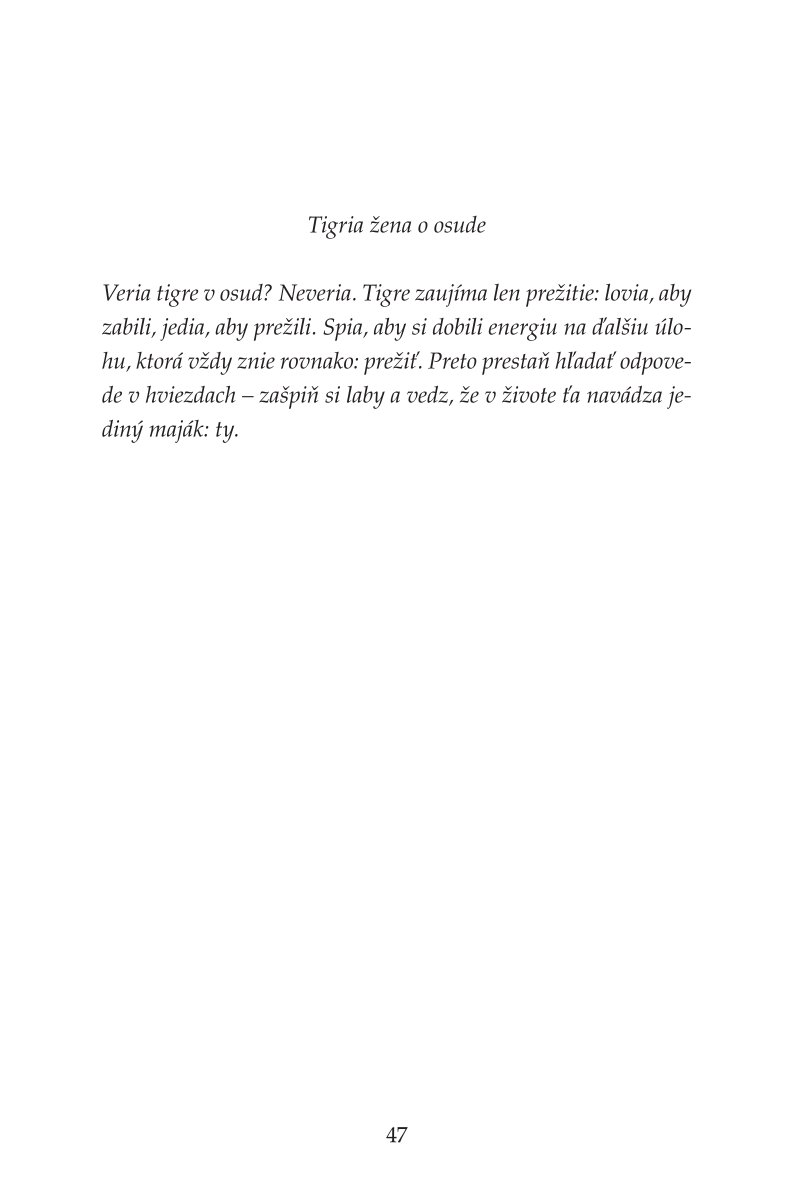 Tigria žena o osude

Veria tigre v osud? Neveria. Tigre zaujíma len prežitie: lovia, aby zabili, jedia, aby prežili. Spia, aby si dobili energiu na ďalšiu úlohu, ktorá vždy znie rovnako: prežiť. Preto prestaň hľadať odpovede v hviezdach – zašpiň si laby a vedz, že v živote ťa navádza jediný maják: ty.

47